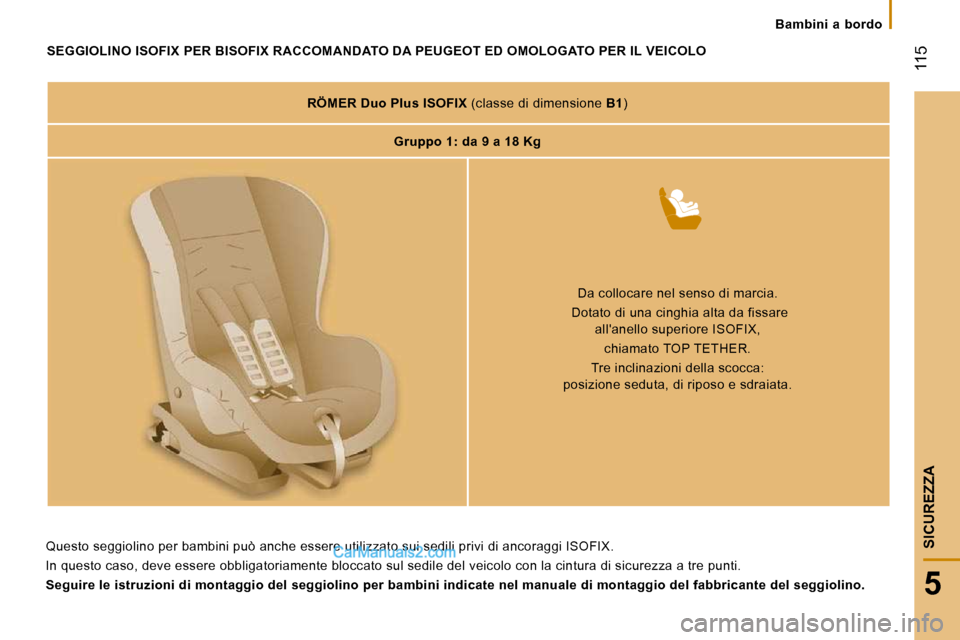 Bambini a bordo

115

SEGGIOLINO ISOFIX PER BISOFIX RACCOMANDATO DA PEUGEOT ED OMOLOGATO PER IL VEICOLO

RÖMER Duo Plus ISOFIX (classe di dimensione B1)

Gruppo 1: da 9 a 18 Kg

Da collocare nel senso di marcia.

Dotato di una cinghia alta da fissare all'anello superiore ISOFIX, chiamato TOP TETHER.

Tre inclinazioni della scocca: posizione seduta, di riposo e sdraiata.

Questo seggiolino per bambini può anche essere utilizzato sui sedili privi di ancoraggi ISOFIX.

In questo caso, deve essere obbligatoriamente bloccato sul sedile del veicolo con la cintura di sicurezza a tre punti.

Seguire le istruzioni di montaggio del seggiolino per bambini indicate nel manuale di montaggio del fabbricante del seggiolino.

CarManuals2.com

SICUREZZA

5

carmanualsonline.info